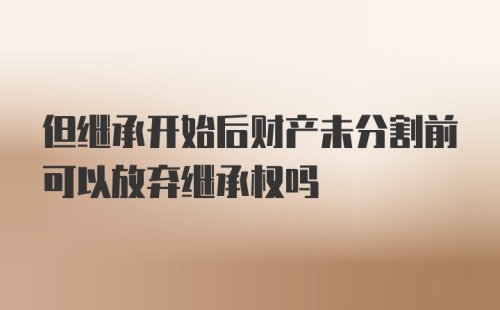 但继承开始后财产未分割前可以放弃继承权吗